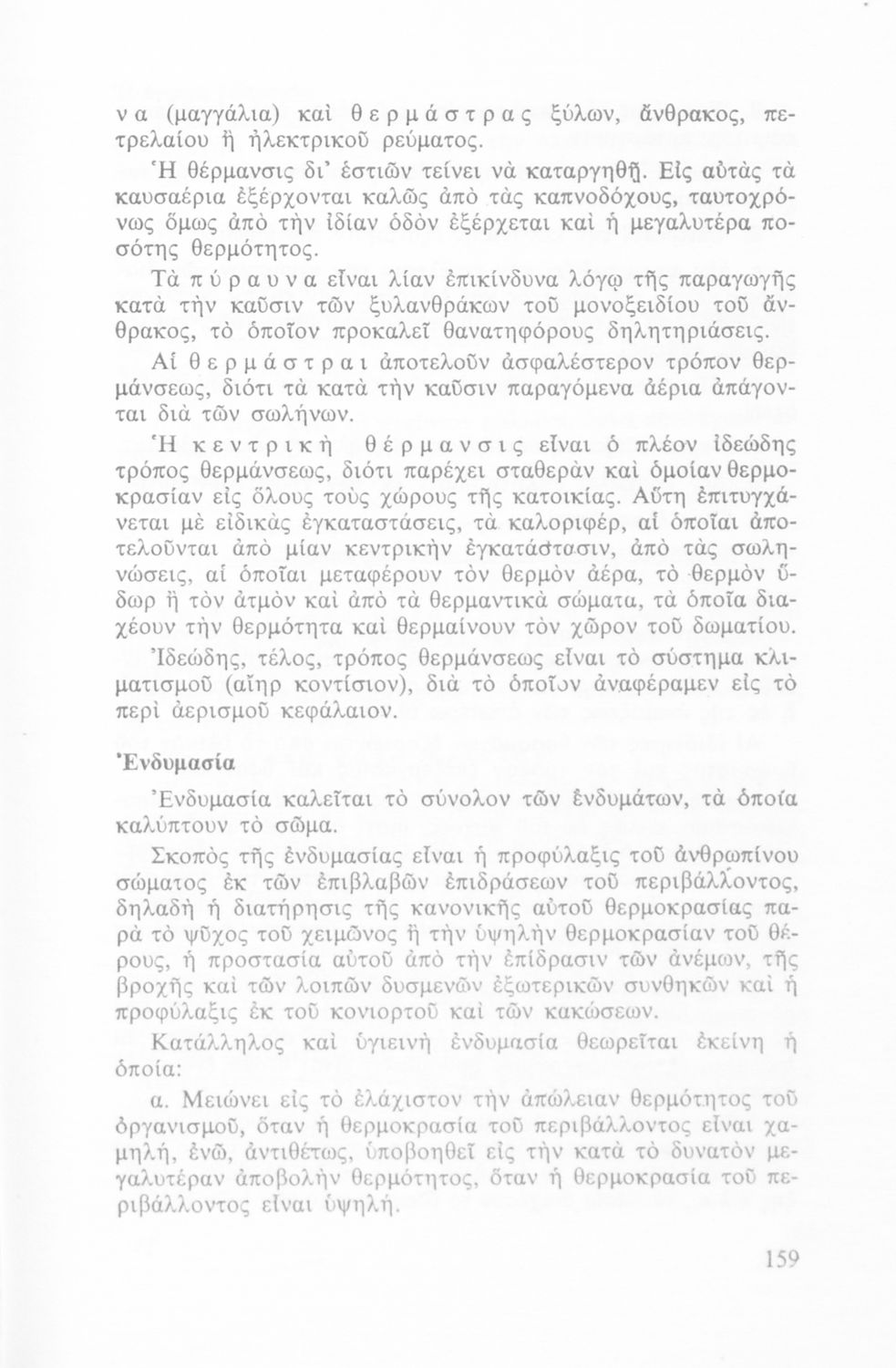 να (μαγγάλια) καὶ θερμάστρας ξύλων, ἄνθρακος, πετρελαίου ἢ ἠλεκτρικοῦ ρεύματος.

Ἡ θέρμανσις δι' ἑστιῶν τείνει νὰ καταργηθῇ. Εἰς αὐτὰς τὰ καυσαέρια ἐξέρχονται καλῶς ἀπὸ τὰς καπνοδόχους, ταυτοχρόνως ὅμως ἀπὸ τὴν ἰδίαν ὁδὸν ἐξέρχεται καὶ ἡ μεγαλυτέρα ποσότης θερμότητος.

Τὰ πύραυνα εἶναι λίαν ἐπικίνδυνα λόγῳ τῆς παραγωγῆς κατὰ τὴν καῦσιν τῶν ξυλανθράκων τοῦ μονοξειδίου τοῦ ἄνθρακος, τὸ ὁποῖον προκαλεῖ θανατηφόρους δηλητηριάσεις.

Αἱ θερμάστραι ἀποτελοῦν ἀσφαλέστερον τρόπον θερμάνσεως, διότι τὰ κατὰ τὴν καῦσιν παραγόμενα ἀέρια ἀπάγονται διὰ τῶν σωλήνων.

Ἡ κεντρικὴ θέρμανσις εἶναι ὁ πλέον ἰδεώδης τρόπος θερμάνσεως, διότι παρέχει σταθερὰν καὶ ὁμοίαν θερμοκρασίαν εἰς ὅλους τοὺς χώρους τῆς κατοικίας. Αὕτη ἐπιτυγχάνεται μὲ εἰδικὰς ἐγκαταστάσεις, τὰ καλοριφέρ, αἱ ὁποῖαι ἀποτελοῦνται ἀπὸ μίαν κεντρικὴν ἐγκατάστασιν, ἀπὸ τὰς σωληνώσεις, αἱ ὁποῖαι μεταφέρουν τὸν θερμὸν ἀέρα, τὸ θερμὸν ὕδωρ ἢ τὸν ἀτμὸν καὶ ἀπὸ τὰ θερμαντικὰ σώματα, τὰ ὁποῖα διαχέουν τὴν θερμότητα καὶ θερμαίνουν τὸν χῶρον τοῦ δωματίου.

Ἰδεώδης, τέλος, τρόπος θερμάνσεως εἶναι τὸ σύστημα κλιματισμοῦ (αἴηρ κοντίσιον), διὰ τὸ ὁποῖον ἀναφέραμεν εἰς τὸ περὶ ἀερισμοῦ κεφάλαιον.

Ἐνδυμασία

Ἐνδυμασία καλεῖται τὸ σύνολον τῶν ἐνδυμάτων, τὰ ὁποῖα καλύπτουν τὸ σῶμα.

Σκοπὸς τῆς ἐνδυμασίας εἶναι ἡ προφύλαξις τοῦ ἀνθρωπίνου σώματος ἐκ τῶν ἐπιβλαβῶν ἐπιδράσεων τοῦ περιβάλλοντος, δηλαδὴ ἡ διατήρησις τῆς κανονικῆς αὐτοῦ θερμοκρασίας παρὰ τὸ ψῦχος τοῦ χειμῶνος ἢ τὴν ὑψηλὴν θερμοκρασίαν τοῦ θέρους, ἡ προστασία αὐτοῦ ἀπὸ τὴν ἐπίδρασιν τῶν ἀνέμων, τῆς βροχῆς καὶ τῶν λοιπῶν δυσμενῶν ἐξωτερικῶν συνθηκῶν καὶ ἡ προφύλαξις ἐκ τοῦ κονιορτοῦ καὶ τῶν κακώσεων.

Κατάλληλος καὶ ὑγιεινὴ ἐνδυμασία θεωρεῖται ἐκείνη ἡ ὁποία:

α. Μειώνει εἰς τὸ ἐλάχιστον τὴν ἀπώλειαν θερμότητος τοῦ ὀργανισμοῦ, ὅταν ἡ θερμοκρασία τοῦ περιβάλλοντος εἶναι χαμηλή, ἐνῶ, ἀντιθέτως, ὑποβοηθεῖ εἰς τὴν κατὰ τὸ δυνατὸν μεγαλυτέραν ἀποβολὴν θερμότητος, ὅταν ἡ θερμοκρασία τοῦ περιβάλλοντος εἶναι ὑψηλή.

159